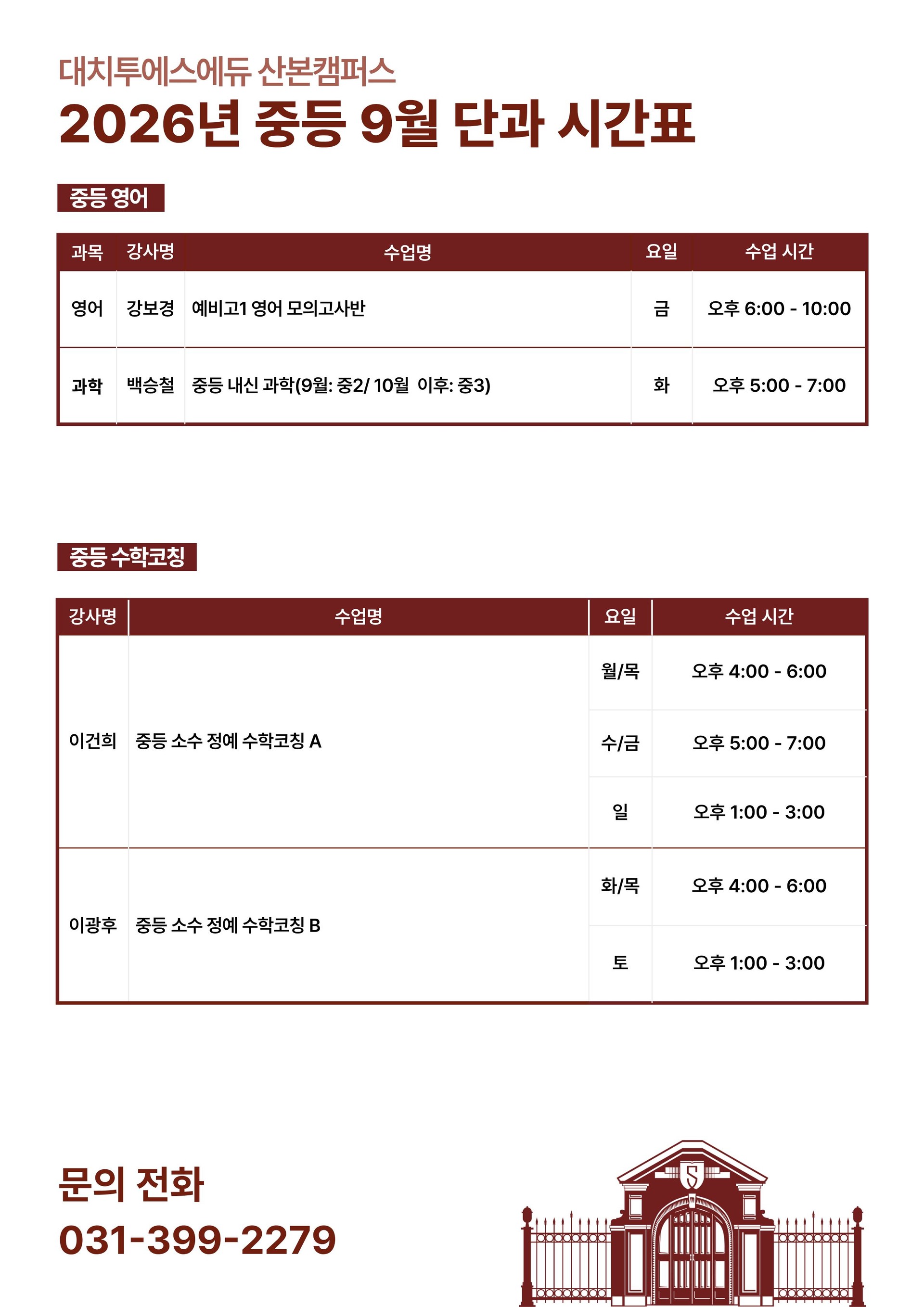 대치투에스에듀 산본캠퍼스

2026년 중등 9월 단과 시간표

중등 영어

| 과목 | 강사명 | 수업명 | 요일 | 수업 시간 |
|---|---|---|---|---|
| 영어 | 강보경 | 예비고1 영어 모의고사반 | 금 | 오후 6:00 - 10:00 |
| 과학 | 백승철 | 중등 내신 과학(9월: 중2/ 10월 이후: 중3) | 화 | 오후 5:00 - 7:00 |

중등 수학코칭

| 강사명 | 수업명 | 요일 | 수업 시간 |
|---|---|---|---|
| 이건희 | 중등 소수 정예 수학코칭 A | 월/목 | 오후 4:00 - 6:00 |
| | | 수/금 | 오후 5:00 - 7:00 |
| | | 일 | 오후 1:00 - 3:00 |
| 이광후 | 중등 소수 정예 수학코칭 B | 화/목 | 오후 4:00 - 6:00 |
| | | 토 | 오후 1:00 - 3:00 |

문의 전화
031-399-2279